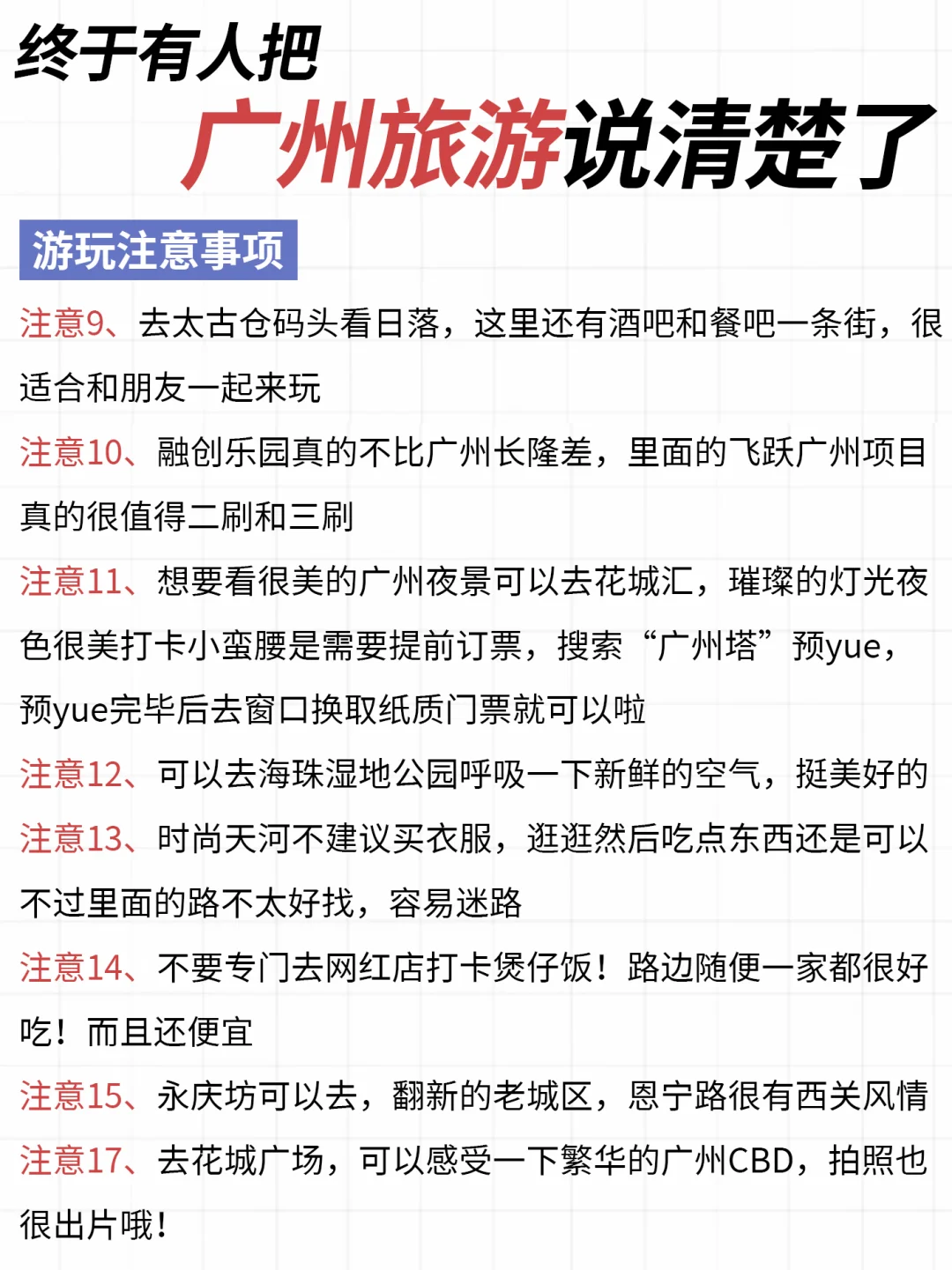 终于有人把
广州旅游说清楚了

游玩注意事项

注意9、去太古仓码头看日落，这里还有酒吧和餐吧一条街，很适合和朋友一起来玩

注意10、融创乐园真的不比广州长隆差，里面的飞跃广州项目真的很值得二刷和三刷

注意11、想要看很美的广州夜景可以去花城汇，璀璨的灯光夜色很美打卡小蛮腰是需要提前订票，搜索“广州塔”预yue，预yue完毕后去窗口换取纸质门票就可以啦

注意12、可以去海珠湿地公园呼吸一下新鲜的空气，挺美好的

注意13、时尚天河不建议买衣服，逛逛然后吃点东西还是可以不过里面的路不太好找，容易迷路

注意14、不要专门去网红店打卡煲仔饭！路边随便一家都很好吃！而且还便宜

注意15、永庆坊可以去，翻新的老城区，恩宁路很有西关风情

注意17、去花城广场，可以感受一下繁华的广州CBD，拍照也很出片哦！